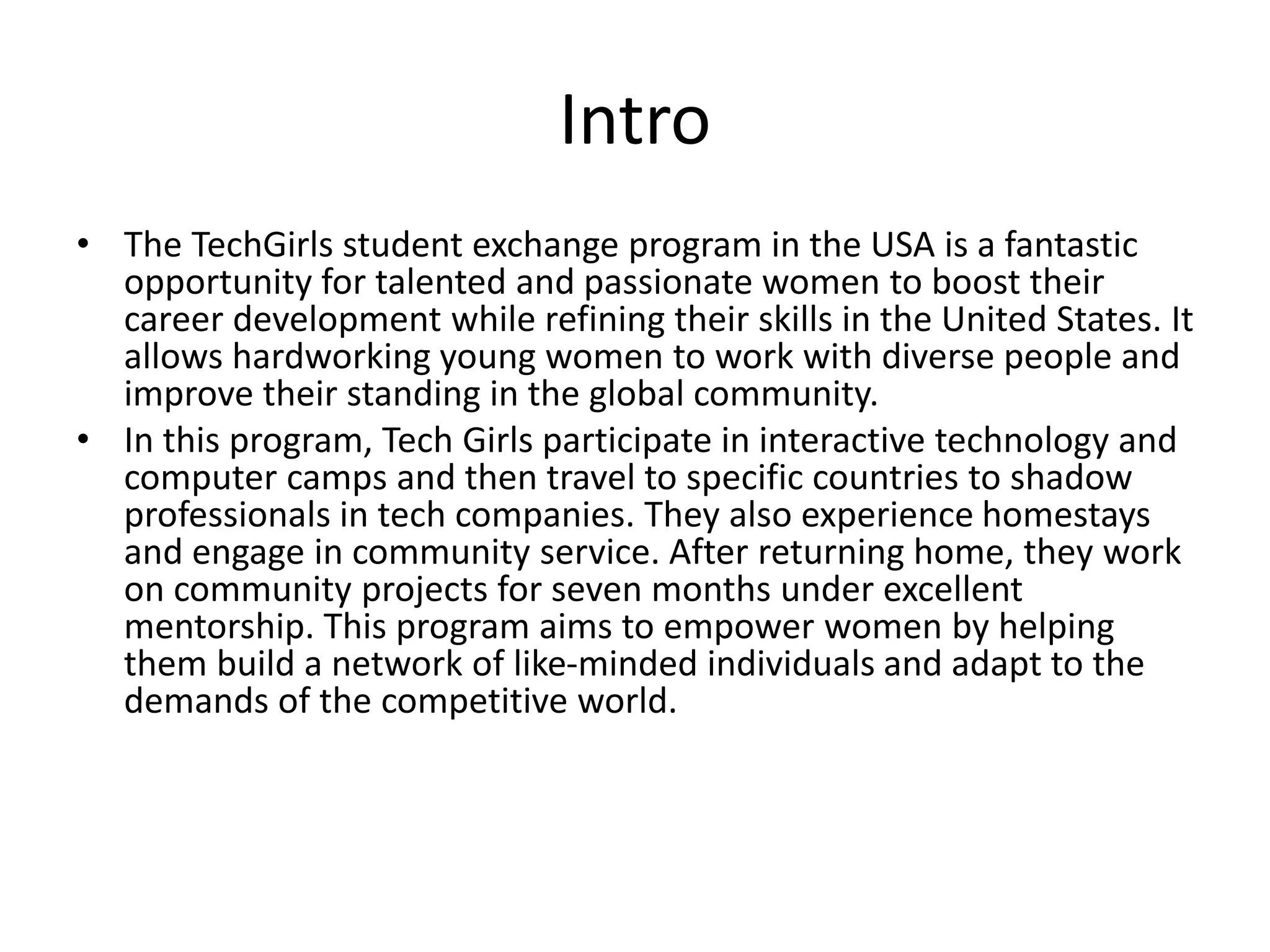 Intro

• The TechGirls student exchange program in the USA is a fantastic opportunity for talented and passionate women to boost their career development while refining their skills in the United States. It allows hardworking young women to work with diverse people and improve their standing in the global community.
• In this program, Tech Girls participate in interactive technology and computer camps and then travel to specific countries to shadow professionals in tech companies. They also experience homestays and engage in community service. After returning home, they work on community projects for seven months under excellent mentorship. This program aims to empower women by helping them build a network of like-minded individuals and adapt to the demands of the competitive world.